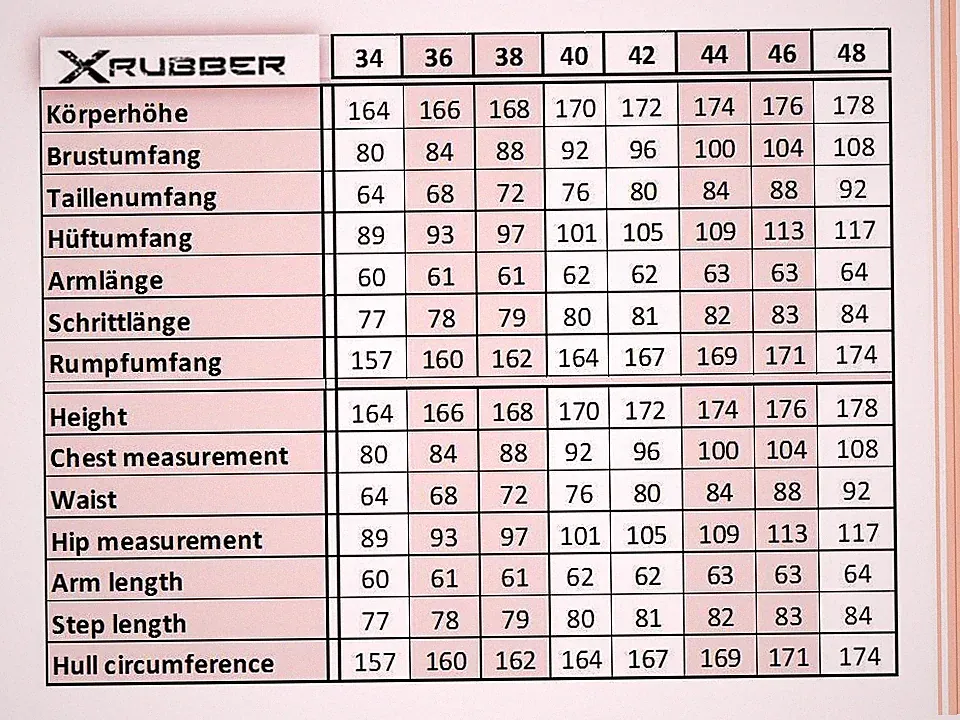 | XRUBBER | 34 | 36 | 38 | 40 | 42 | 44 | 46 | 48 |
|---|---|---|---|---|---|---|---|---|
| Körperhöhe | 164 | 166 | 168 | 170 | 172 | 174 | 176 | 178 |
| Brustumfang | 80 | 84 | 88 | 92 | 96 | 100 | 104 | 108 |
| Taillenumfang | 64 | 68 | 72 | 76 | 80 | 84 | 88 | 92 |
| Hüftumfang | 89 | 93 | 97 | 101 | 105 | 109 | 113 | 117 |
| Armlänge | 60 | 61 | 61 | 62 | 62 | 63 | 63 | 64 |
| Schrittlänge | 77 | 78 | 79 | 80 | 81 | 82 | 83 | 84 |
| Rumpfumfang | 157 | 160 | 162 | 164 | 167 | 169 | 171 | 174 |
| Height | 164 | 166 | 168 | 170 | 172 | 174 | 176 | 178 |
| Chest measurement | 80 | 84 | 88 | 92 | 96 | 100 | 104 | 108 |
| Waist | 64 | 68 | 72 | 76 | 80 | 84 | 88 | 92 |
| Hip measurement | 89 | 93 | 97 | 101 | 105 | 109 | 113 | 117 |
| Arm length | 60 | 61 | 61 | 62 | 62 | 63 | 63 | 64 |
| Step length | 77 | 78 | 79 | 80 | 81 | 82 | 83 | 84 |
| Hull circumference | 157 | 160 | 162 | 164 | 167 | 169 | 171 | 174 |